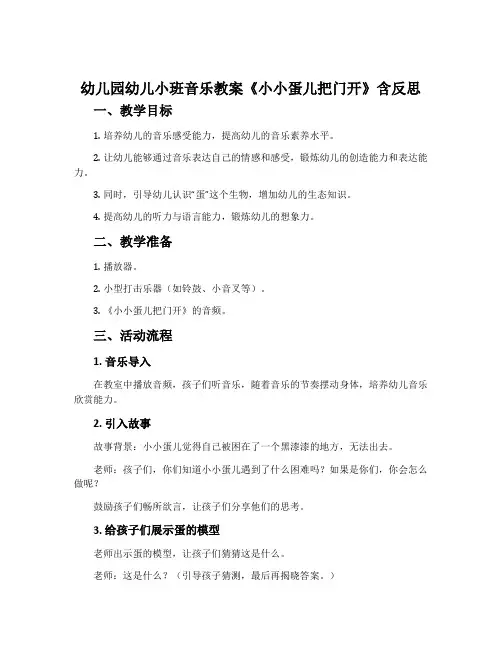 幼儿园幼儿小班音乐教案《小小蛋儿把门开》含反思

一、教学目标

1. 培养幼儿的音乐感受能力，提高幼儿的音乐素养水平。

2. 让幼儿能够通过音乐表达自己的情感和感受，锻炼幼儿的创造能力和表达能力。

3. 同时，引导幼儿认识“蛋”这个生物，增加幼儿的生态知识。

4. 提高幼儿的听力与语言能力，锻炼幼儿的想象力。

二、教学准备

1. 播放器。

2. 小型打击乐器（如铃鼓、小音叉等）。

3. 《小小蛋儿把门开》的音频。

三、活动流程

1. 音乐导入

在教室中播放音频，孩子们听音乐，随着音乐的节奏摆动身体，培养幼儿音乐欣赏能力。

2. 引入故事

故事背景：小小蛋儿觉得自己被困在了一个黑漆漆的地方，无法出去。

老师：孩子们，你们知道小小蛋儿遇到了什么困难吗？如果是你们，你会怎么做呢？

鼓励孩子们畅所欲言，让孩子们分享他们的思考。

3. 给孩子们展示蛋的模型

老师出示蛋的模型，让孩子们猜猜这是什么。

老师：这是什么？（引导孩子猜测，最后再揭晓答案。）